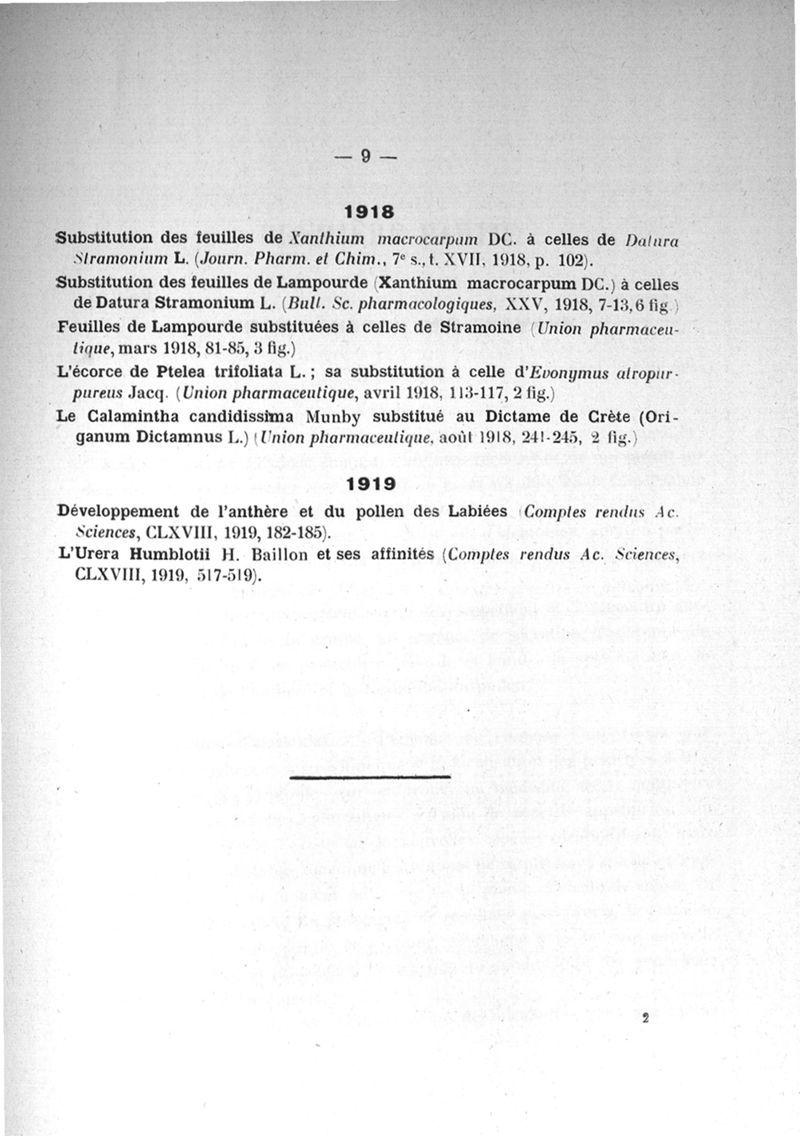 — 9 —

1918

Substitution des feuilles de Xanthium macrocarpum DC. à celles de Datura Stramonium L. (Journ. Pharm. et Chim., 7ᵉ s., t. XVII, 1918, p. 102).

Substitution des feuilles de Lampourde (Xanthium macrocarpum DC.) à celles de Datura Stramonium L. (Bull. Sc. pharmacologiques, XXV, 1918, 7-13, 6 fig.)

Feuilles de Lampourde substituées à celles de Stramoine (Union pharmaceutique, mars 1918, 81-85, 3 fig.)

L'écorce de Ptelea trifoliata L. ; sa substitution à celle d'Evonymus atropurpureus Jacq. (Union pharmaceutique, avril 1918, 113-117, 2 fig.)

Le Calamintha candidissima Munby substitué au Dictame de Crète (Origanum Dictamnus L.) (Union pharmaceutique, août 1918, 241-245, 2 fig.)

1919

Développement de l'anthère et du pollen des Labiées (Comptes rendus Ac. Sciences, CLXVIII, 1919, 182-185).

L'Urera Humblotii H. Baillon et ses affinités (Comptes rendus Ac. Sciences, CLXVIII, 1919, 517-519).

2